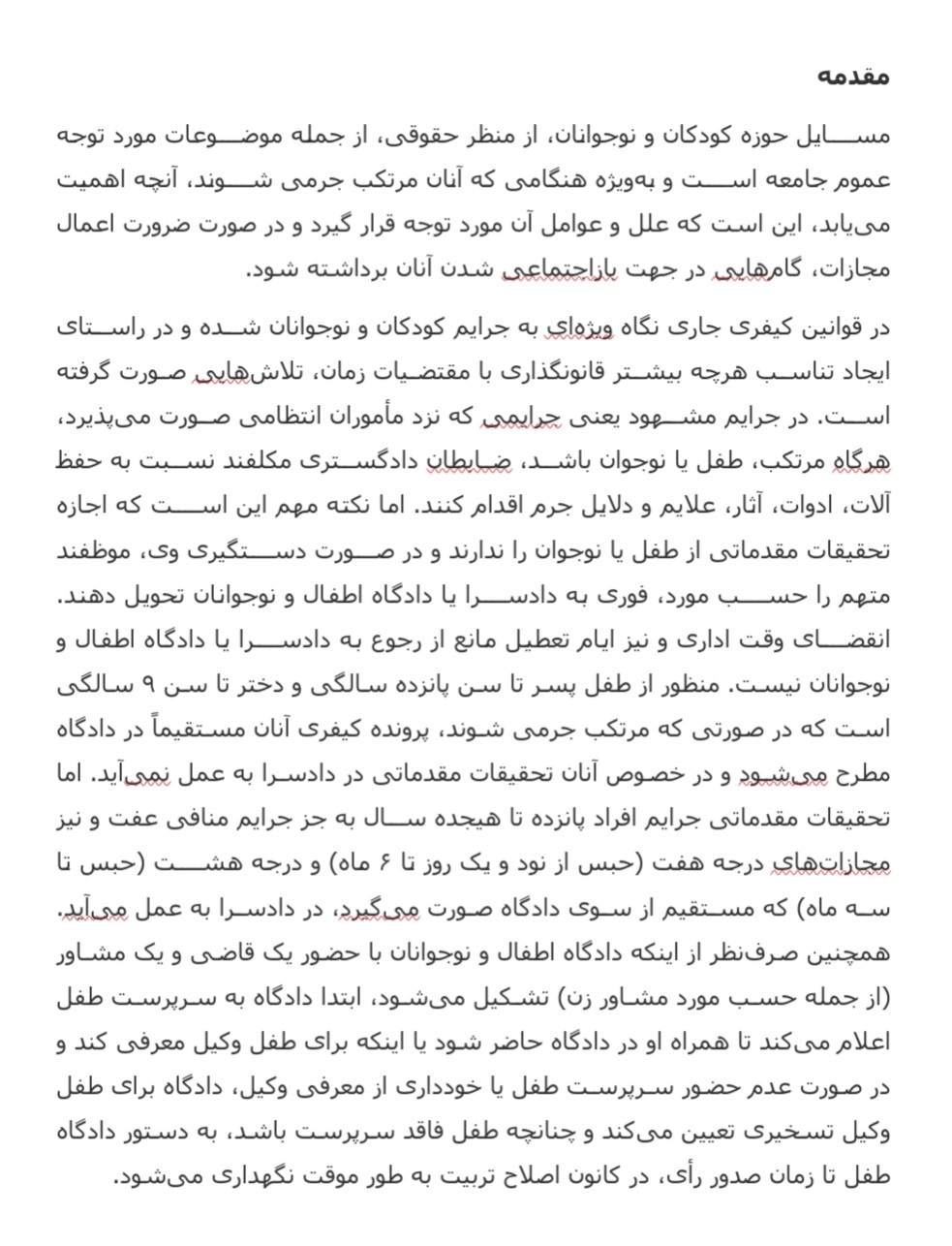 مقدمه

مسایل حوزه کودکان و نوجوانان، از منظر حقوقی، از جمله موضوعات مورد توجه عموم جامعه است و به‌ویژه هنگامی که آنان مرتکب جرمی شوند، آنچه اهمیت می‌یابد، این است که علل و عوامل آن مورد توجه قرار گیرد و در صورت ضرورت اعمال مجازات، گام‌هایی در جهت بازاجتماعی شدن آنان برداشته شود.

در قوانین کیفری جاری نگاه ویژه‌ای به جرایم کودکان و نوجوانان شده و در راستای ایجاد تناسب هرچه بیشتر قانونگذاری با مقتضیات زمان، تلاش‌هایی صورت گرفته است. در جرایم مشهود یعنی جرایمی که نزد مأموران انتظامی صورت می‌پذیرد، هرگاه مرتکب، طفل یا نوجوان باشد، ضابطان دادگستری مکلفند نسبت به حفظ آلات، ادوات، آثار، علایم و دلایل جرم اقدام کنند. اما نکته مهم این است که اجازه تحقیقات مقدماتی از طفل یا نوجوان را ندارند و در صورت دستگیری وی، موظفند متهم را حسب مورد، فوری به دادسرا یا دادگاه اطفال و نوجوانان تحویل دهند. انقضای وقت اداری و نیز ایام تعطیل مانع از رجوع به دادسرا یا دادگاه اطفال و نوجوانان نیست. منظور از طفل پسر تا سن پانزده سالگی و دختر تا سن ۹ سالگی است که در صورتی که مرتکب جرمی شوند، پرونده کیفری آنان مستقیماً در دادگاه مطرح می‌شود و در خصوص آنان تحقیقات مقدماتی در دادسرا به عمل نمی‌آید. اما تحقیقات مقدماتی جرایم افراد پانزده تا هیجده سال به جز جرایم منافی عفت و نیز مجازات‌های درجه هفت (حبس از نود و یک روز تا ۶ ماه) و درجه هشت (حبس تا سه ماه) که مستقیم از سوی دادگاه صورت می‌گیرد، در دادسرا به عمل می‌آید. همچنین صرف‌نظر از اینکه دادگاه اطفال و نوجوانان با حضور یک قاضی و یک مشاور (از جمله حسب مورد مشاور زن) تشکیل می‌شود، ابتدا دادگاه به سرپرست طفل اعلام می‌کند تا همراه او در دادگاه حاضر شود یا اینکه برای طفل وکیل معرفی کند و در صورت عدم حضور سرپرست طفل یا خودداری از معرفی وکیل، دادگاه برای طفل وکیل تسخیری تعیین می‌کند و چنانچه طفل فاقد سرپرست باشد، به دستور دادگاه طفل تا زمان صدور رأی، در کانون اصلاح تربیت به طور موقت نگهداری می‌شود.